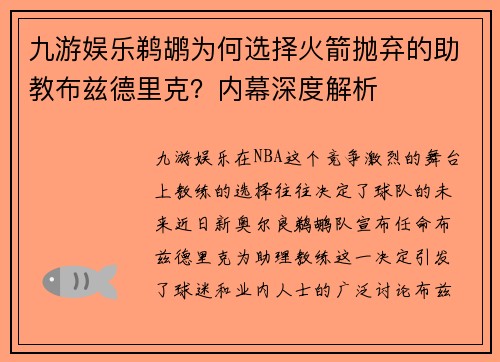 九游娱乐鹈鹕为何选择火箭抛弃的助教布兹德里克？内幕深度解析

九游娱乐在NBA这个竞争激烈的舞台上教练的选择往往决定了球队的未来近日新奥尔良鹈鹕队宣布任命布兹德里克为助理教练这一决定引发了球迷和业内人士的广泛讨论布兹